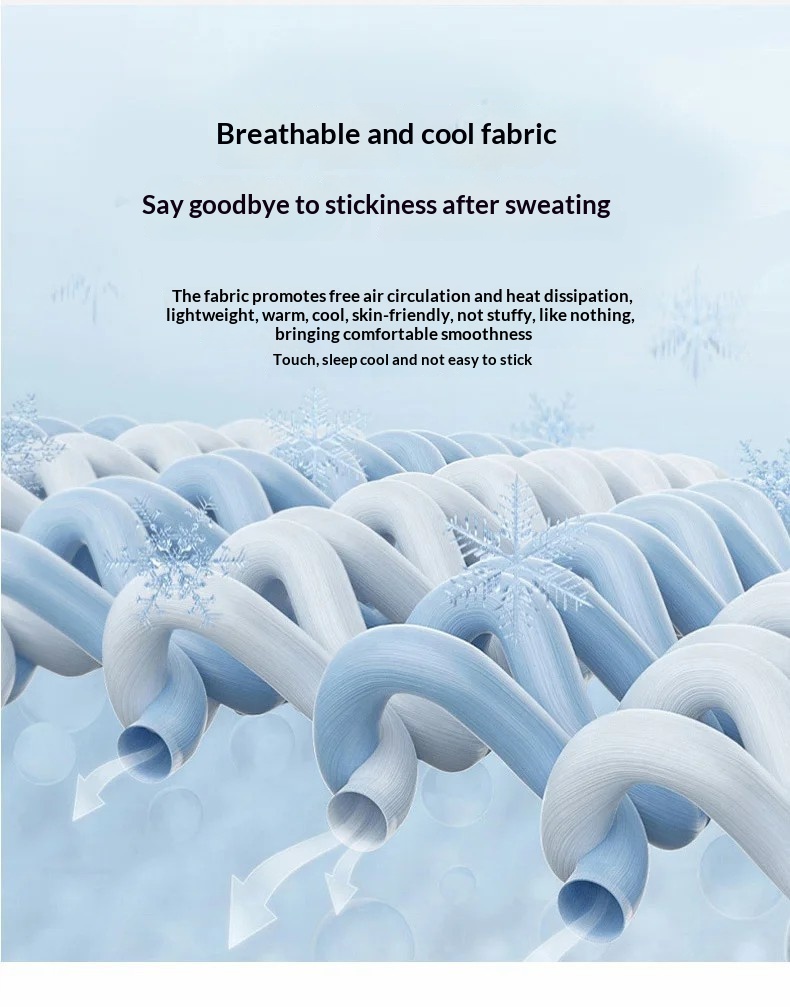 Breathable and cool fabric

Say goodbye to stickiness after sweating

The fabric promotes free air circulation and heat dissipation, lightweight, warm, cool, skin-friendly, not stuffy, like nothing, bringing comfortable smoothness

Touch, sleep cool and not easy to stick